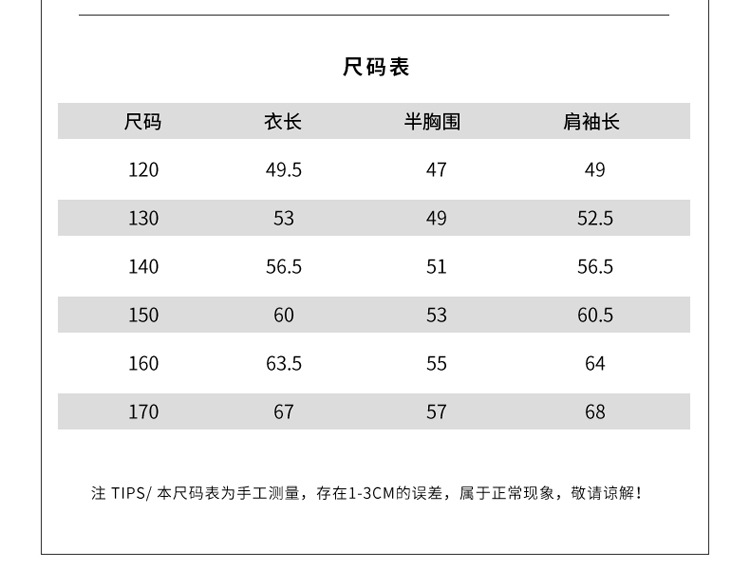 尺码表

| 尺码 | 衣长 | 半胸围 | 肩袖长 |
|---|---|---|---|
| 120 | 49.5 | 47 | 49 |
| 130 | 53 | 49 | 52.5 |
| 140 | 56.5 | 51 | 56.5 |
| 150 | 60 | 53 | 60.5 |
| 160 | 63.5 | 55 | 64 |
| 170 | 67 | 57 | 68 |

注 TIPS/ 本尺码表为手工测量，存在1-3CM的误差，属于正常现象，敬请谅解！